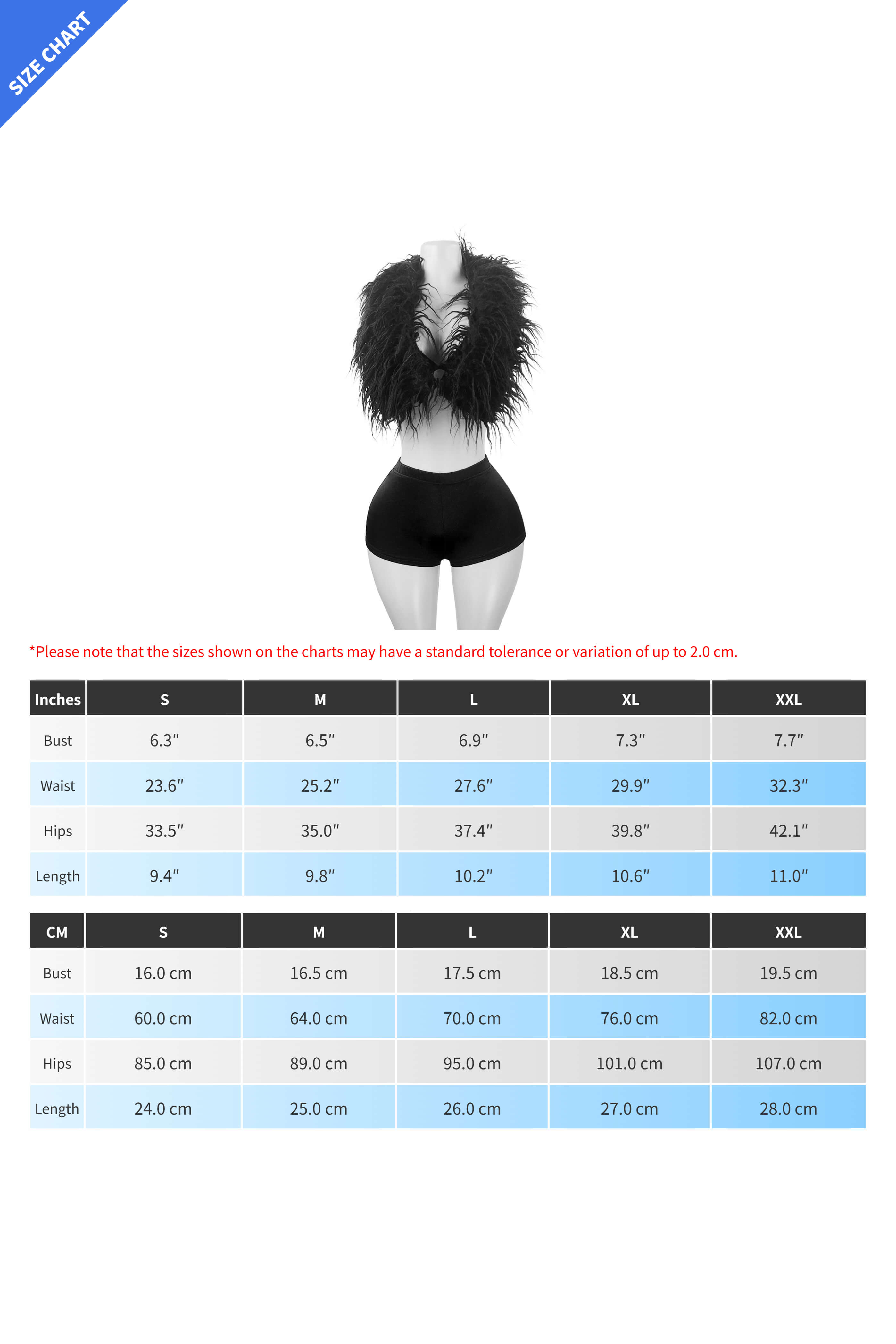 SIZE CHART

*Please note that the sizes shown on the charts may have a standard tolerance or variation of up to 2.0 cm.

| Inches | S | M | L | XL | XXL |
|---|---|---|---|---|---|
| Bust | 6.3″ | 6.5″ | 6.9″ | 7.3″ | 7.7″ |
| Waist | 23.6″ | 25.2″ | 27.6″ | 29.9″ | 32.3″ |
| Hips | 33.5″ | 35.0″ | 37.4″ | 39.8″ | 42.1″ |
| Length | 9.4″ | 9.8″ | 10.2″ | 10.6″ | 11.0″ |

| CM | S | M | L | XL | XXL |
|---|---|---|---|---|---|
| Bust | 16.0 cm | 16.5 cm | 17.5 cm | 18.5 cm | 19.5 cm |
| Waist | 60.0 cm | 64.0 cm | 70.0 cm | 76.0 cm | 82.0 cm |
| Hips | 85.0 cm | 89.0 cm | 95.0 cm | 101.0 cm | 107.0 cm |
| Length | 24.0 cm | 25.0 cm | 26.0 cm | 27.0 cm | 28.0 cm |